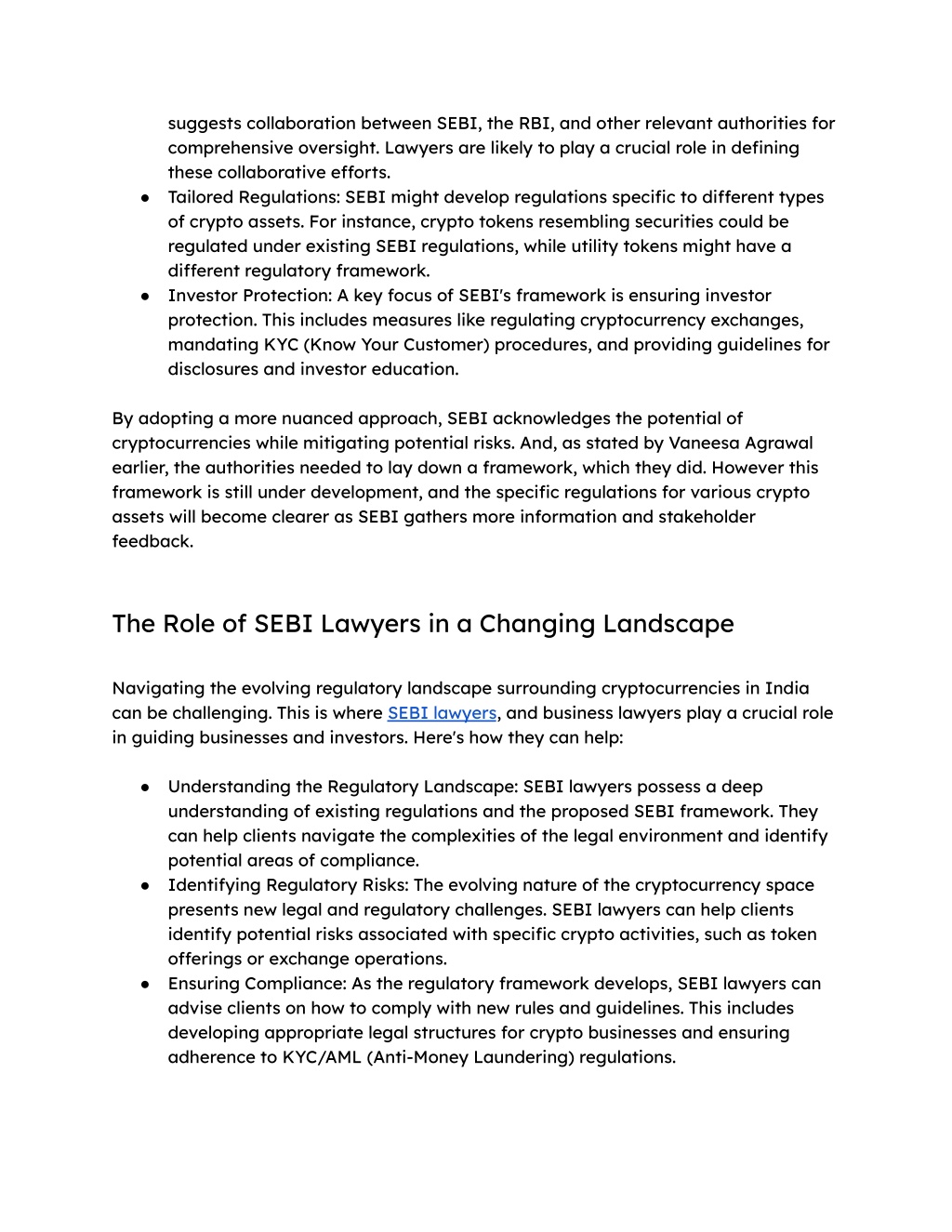 suggests collaboration between SEBI, the RBI, and other relevant authorities for comprehensive oversight. Lawyers are likely to play a crucial role in defining these collaborative efforts.

● Tailored Regulations: SEBI might develop regulations specific to different types of crypto assets. For instance, crypto tokens resembling securities could be regulated under existing SEBI regulations, while utility tokens might have a different regulatory framework.
● Investor Protection: A key focus of SEBI's framework is ensuring investor protection. This includes measures like regulating cryptocurrency exchanges, mandating KYC (Know Your Customer) procedures, and providing guidelines for disclosures and investor education.

By adopting a more nuanced approach, SEBI acknowledges the potential of cryptocurrencies while mitigating potential risks. And, as stated by Vaneesa Agrawal earlier, the authorities needed to lay down a framework, which they did. However this framework is still under development, and the specific regulations for various crypto assets will become clearer as SEBI gathers more information and stakeholder feedback.

The Role of SEBI Lawyers in a Changing Landscape

Navigating the evolving regulatory landscape surrounding cryptocurrencies in India can be challenging. This is where SEBI lawyers, and business lawyers play a crucial role in guiding businesses and investors. Here's how they can help:

● Understanding the Regulatory Landscape: SEBI lawyers possess a deep understanding of existing regulations and the proposed SEBI framework. They can help clients navigate the complexities of the legal environment and identify potential areas of compliance.
● Identifying Regulatory Risks: The evolving nature of the cryptocurrency space presents new legal and regulatory challenges. SEBI lawyers can help clients identify potential risks associated with specific crypto activities, such as token offerings or exchange operations.
● Ensuring Compliance: As the regulatory framework develops, SEBI lawyers can advise clients on how to comply with new rules and guidelines. This includes developing appropriate legal structures for crypto businesses and ensuring adherence to KYC/AML (Anti-Money Laundering) regulations.